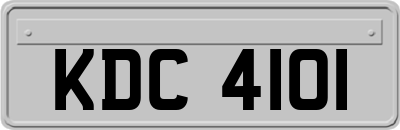 KDC 4101